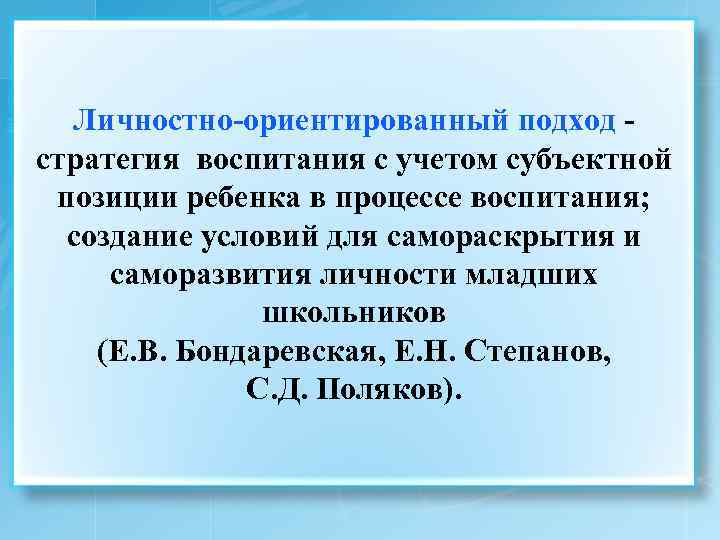 Личностно-ориентированный подход - стратегия воспитания с учетом субъектной позиции ребенка в процессе воспитания; создание условий для самораскрытия и саморазвития личности младших школьников
(Е.В. Бондаревская, Е.Н. Степанов, С.Д. Поляков).